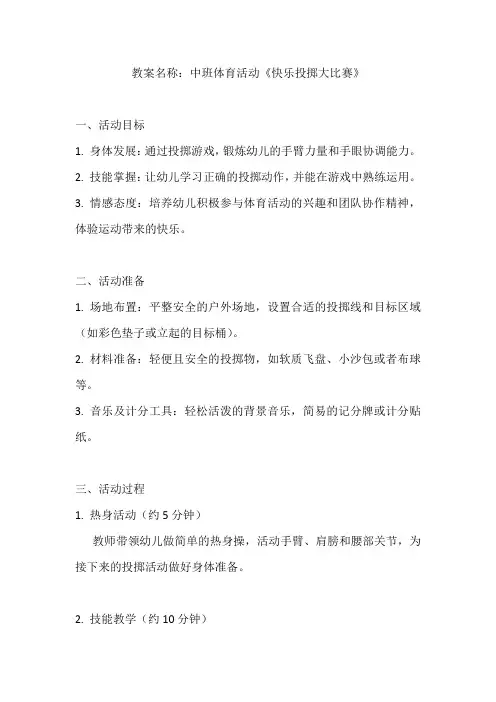 教案名称：中班体育活动《快乐投掷大比赛》

一、活动目标

1. 身体发展：通过投掷游戏，锻炼幼儿的手臂力量和手眼协调能力。

2. 技能掌握：让幼儿学习正确的投掷动作，并能在游戏中熟练运用。

3. 情感态度：培养幼儿积极参与体育活动的兴趣和团队协作精神，体验运动带来的快乐。

二、活动准备

1. 场地布置：平整安全的户外场地，设置合适的投掷线和目标区域（如彩色垫子或立起的目标桶）。

2. 材料准备：轻便且安全的投掷物，如软质飞盘、小沙包或者布球等。

3. 音乐及计分工具：轻松活泼的背景音乐，简易的记分牌或计分贴纸。

三、活动过程

1. 热身活动（约 5 分钟）

教师带领幼儿做简单的热身操，活动手臂、肩膀和腰部关节，为接下来的投掷活动做好身体准备。

2. 技能教学（约 10 分钟）